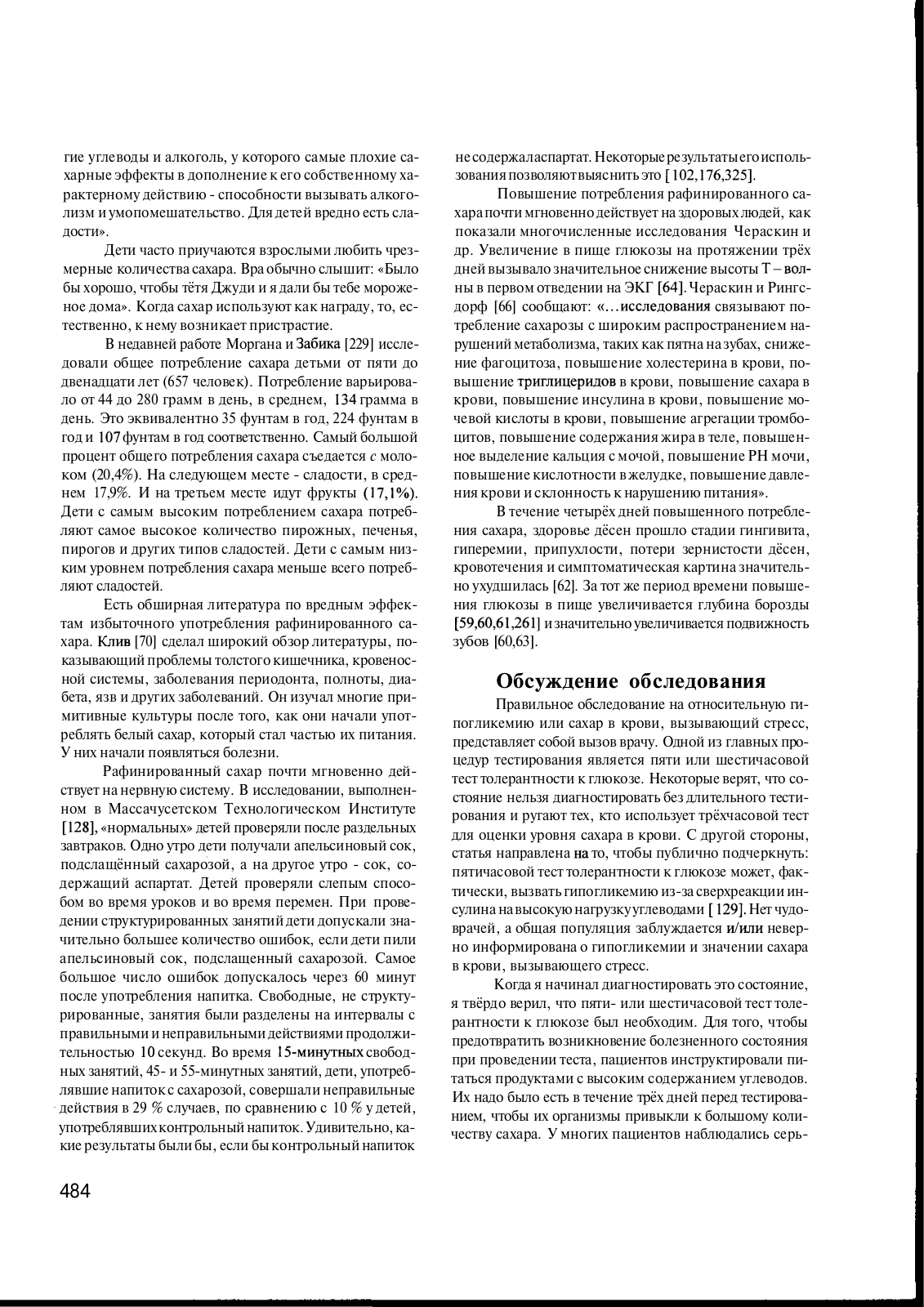 гие углеводы и алкоголь, у которого самые плохие сахарные эффекты в дополнение к его собственному характерному действию - способности вызывать алкоголизм и умопомешательство. Для детей вредно есть сладости».

Дети часто приучаются взрослыми любить чрезмерные количества сахара. Вра обычно слышит: «Было бы хорошо, чтобы тётя Джуди и я дали бы тебе мороженое дома». Когда сахар используют как награду, то, естественно, к нему возникает пристрастие.

В недавней работе Моргана и Забика [229] исследовали общее потребление сахара детьми от пяти до двенадцати лет (657 человек). Потребление варьировало от 44 до 280 грамм в день, в среднем, 134 грамма в день. Это эквивалентно 35 фунтам в год, 224 фунтам в год и 107 фунтам в год соответственно. Самый большой процент общего потребления сахара съедается с молоком (20,4%). На следующем месте - сладости, в среднем 17,9%. И на третьем месте идут фрукты (17,1%). Дети с самым высоким потреблением сахара потребляют самое высокое количество пирожных, печенья, пирогов и других типов сладостей. Дети с самым низким уровнем потребления сахара меньше всего потребляют сладостей.

Есть обширная литература по вредным эффектам избыточного употребления рафинированного сахара. Клив [70] сделал широкий обзор литературы, показывающий проблемы толстого кишечника, кровеносной системы, заболевания периодонта, полноты, диабета, язв и других заболеваний. Он изучал многие примитивные культуры после того, как они начали употреблять белый сахар, который стал частью их питания. У них начали появляться болезни.

Рафинированный сахар почти мгновенно действует на нервную систему. В исследовании, выполненном в Массачусетском Технологическом Институте [128], «нормальных» детей проверяли после раздельных завтраков. Одно утро дети получали апельсиновый сок, подслащённый сахарозой, а на другое утро - сок, содержащий аспартат. Детей проверяли слепым способом во время уроков и во время перемен. При проведении структурированных занятий дети допускали значительно большее количество ошибок, если дети пили апельсиновый сок, подслащенный сахарозой. Самое большое число ошибок допускалось через 60 минут после употребления напитка. Свободные, не структурированные, занятия были разделены на интервалы с правильными и неправильными действиями продолжительностью 10 секунд. Во время 15-минутных свободных занятий, 45- и 55-минутных занятий, дети, употреблявшие напиток с сахарозой, совершали неправильные действия в 29 % случаев, по сравнению с 10 % у детей, употреблявших контрольный напиток. Удивительно, какие результаты были бы, если бы контрольный напиток не содержал аспартат. Некоторые результаты его использования позволяют выяснить это [102,176,325].

Повышение потребления рафинированного сахара почти мгновенно действует на здоровых людей, как показали многочисленные исследования Чераскин и др. Увеличение в пище глюкозы на протяжении трёх дней вызывало значительное снижение высоты Т – волны в первом отведении на ЭКГ [64]. Чераскин и Рингсдорф [66] сообщают: «...исследования связывают потребление сахарозы с широким распространением нарушений метаболизма, таких как пятна на зубах, снижение фагоцитоза, повышение холестерина в крови, повышение триглицеридов в крови, повышение сахара в крови, повышение инсулина в крови, повышение мочевой кислоты в крови, повышение агрегации тромбоцитов, повышение содержания жира в теле, повышенное выделение кальция с мочой, повышение РН мочи, повышение кислотности в желудке, повышение давления крови и склонность к нарушению питания».

В течение четырёх дней повышенного потребления сахара, здоровье дёсен прошло стадии гингивита, гиперемии, припухлости, потери зернистости дёсен, кровотечения и симптоматическая картина значительно ухудшилась [62]. За тот же период времени повышения глюкозы в пище увеличивается глубина борозды [59,60,61,261] и значительно увеличивается подвижность зубов [60,63].

Обсуждение обследования

Правильное обследование на относительную гипогликемию или сахар в крови, вызывающий стресс, представляет собой вызов врачу. Одной из главных процедур тестирования является пяти или шестичасовой тест толерантности к глюкозе. Некоторые верят, что состояние нельзя диагностировать без длительного тестирования и ругают тех, кто использует трёхчасовой тест для оценки уровня сахара в крови. С другой стороны, статья направлена на то, чтобы публично подчеркнуть: пятичасовой тест толерантности к глюкозе может, фактически, вызвать гипогликемию из-за сверхреакции инсулина на высокую нагрузку углеводами [129]. Нет чудо-врачей, а общая популяция заблуждается и/или неверно информирована о гипогликемии и значении сахара в крови, вызывающего стресс.

Когда я начинал диагностировать это состояние, я твёрдо верил, что пяти- или шестичасовой тест толерантности к глюкозе был необходим. Для того, чтобы предотвратить возникновение болезненного состояния при проведении теста, пациентов инструктировали питаться продуктами с высоким содержанием углеводов. Их надо было есть в течение трёх дней перед тестированием, чтобы их организмы привыкли к большому количеству сахара. У многих пациентов наблюдались серь-

484